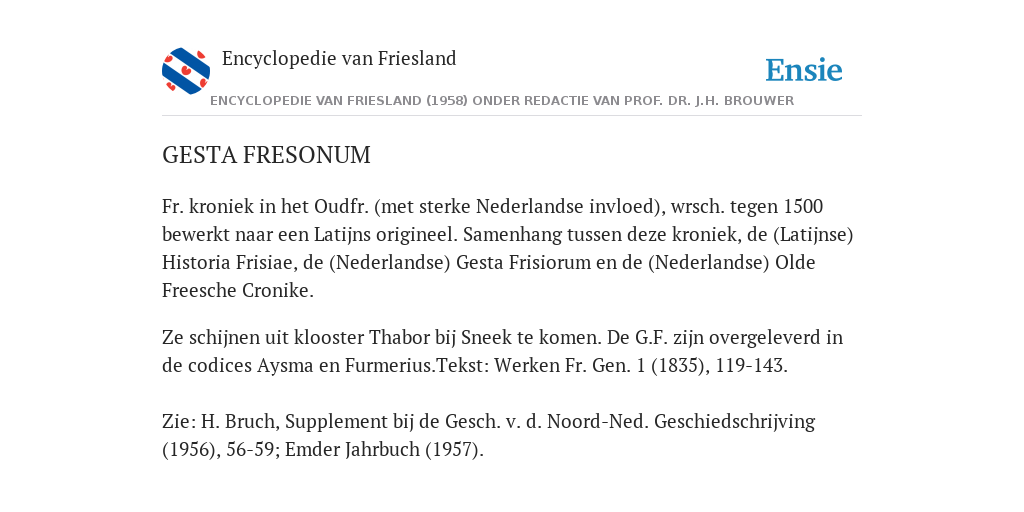 Encyclopedie van Friesland

Ensie

ENCYCLOPEDIE VAN FRIESLAND (1958) ONDER REDACTIE VAN PROF. DR. J.H. BROUWER

GESTA FRESONUM

Fr. kroniek in het Oudfr. (met sterke Nederlandse invloed), wrsch. tegen 1500 bewerkt naar een Latijns origineel. Samenhang tussen deze kroniek, de (Latijnse) Historia Frisiae, de (Nederlandse) Gesta Frisiorum en de (Nederlandse) Olde Freesche Cronike.

Ze schijnen uit klooster Thabor bij Sneek te komen. De G.F. zijn overgeleverd in de codices Aysma en Furmerius.Tekst: Werken Fr. Gen. 1 (1835), 119-143.

Zie: H. Bruch, Supplement bij de Gesch. v. d. Noord-Ned. Geschiedschrijving (1956), 56-59; Emder Jahrbuch (1957).